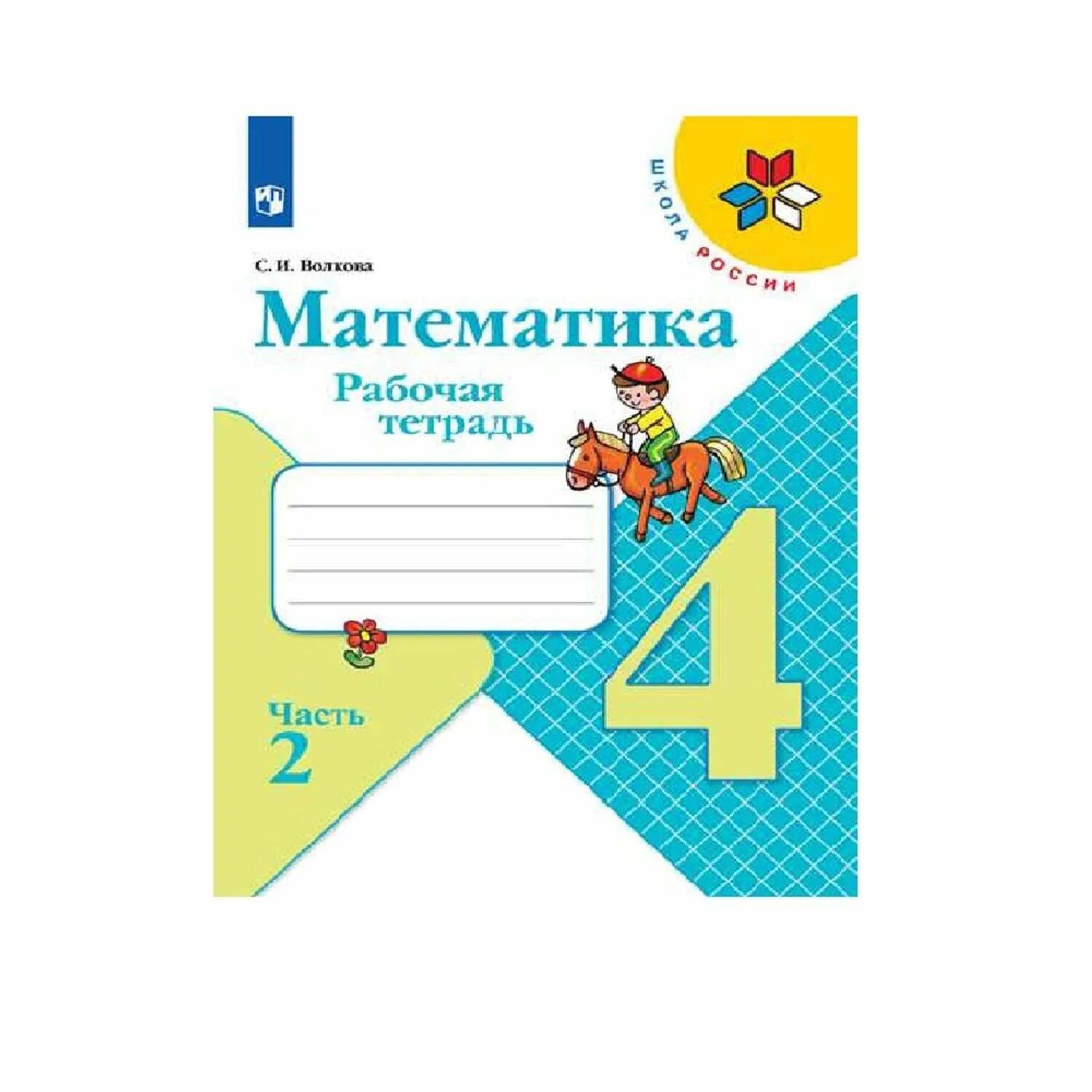 ШКОЛА РОССИИ

С. И. Волкова

Математика

Рабочая тетрадь

Часть 2

4